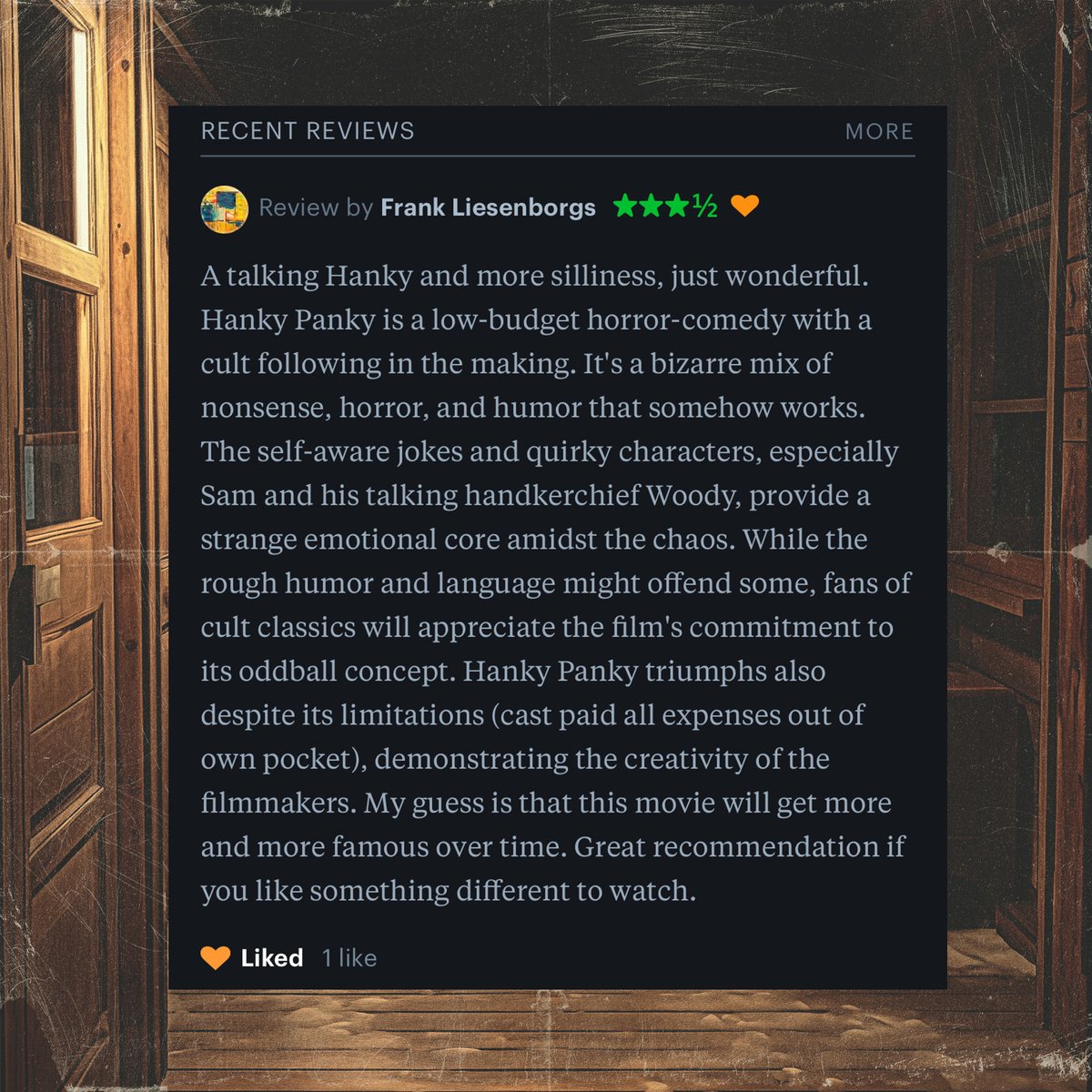 RECENT REVIEWS MORE

Review by Frank Liesenborgs ★★★½

A talking Hanky and more silliness, just wonderful. Hanky Panky is a low-budget horror-comedy with a cult following in the making. It's a bizarre mix of nonsense, horror, and humor that somehow works. The self-aware jokes and quirky characters, especially Sam and his talking handkerchief Woody, provide a strange emotional core amidst the chaos. While the rough humor and language might offend some, fans of cult classics will appreciate the film's commitment to its oddball concept. Hanky Panky triumphs also despite its limitations (cast paid all expenses out of own pocket), demonstrating the creativity of the filmmakers. My guess is that this movie will get more and more famous over time. Great recommendation if you like something different to watch.

Liked 1 like